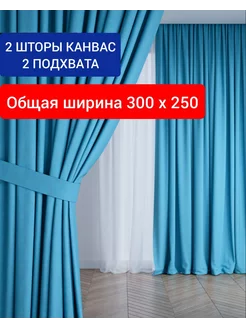 2 ШТОРЫ КАНВАС
2 ПОДХВАТА

Общая ширина 300 х 250